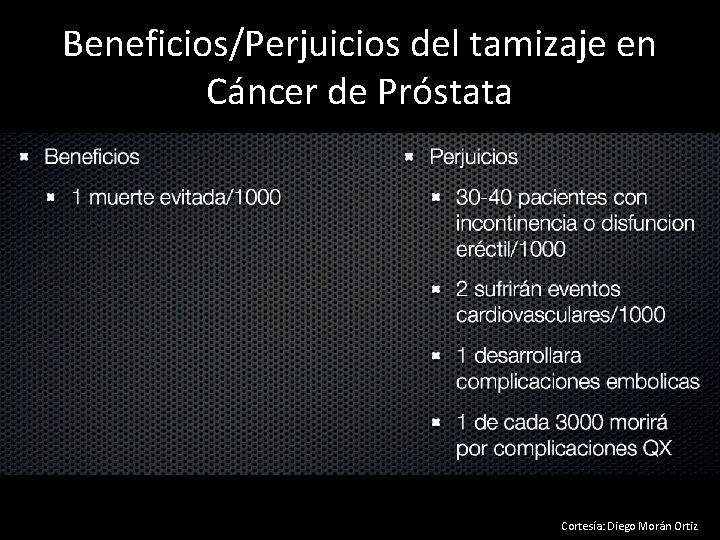 Beneficios/Perjuicios del tamizaje en Cáncer de Próstata

• Beneficios
• 1 muerte evitada/1000

• Perjuicios
• 30-40 pacientes con incontinencia o disfuncion eréctil/1000
• 2 sufrirán eventos cardiovasculares/1000
• 1 desarrollara complicaciones embolicas
• 1 de cada 3000 morirá por complicaciones QX

Cortesía: Diego Morán Ortiz